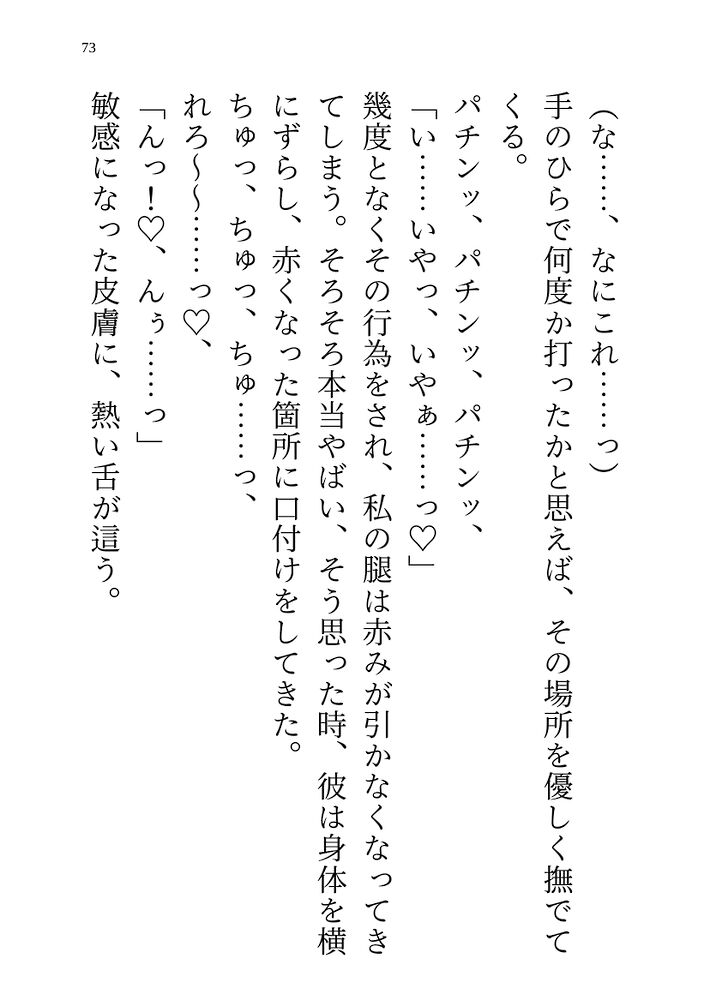 73

（な……、なにこれ……っ）

手のひらで何度か打ったかと思えば、その場所を優しく撫でてくる。

パチンッ、パチンッ、パチンッ、

「い……いやっ、いやぁ……っ♡」

幾度となくその行為をされ、私の腿は赤みが引かなくなってきてしまう。そろそろ本当やばい、そう思った時、彼は身体を横にずらし、赤くなった箇所に口付けをしてきた。

ちゅっ、ちゅっ、ちゅ……っ、

れろ～～……っ♡、

「んっ！♡、んぅ……っ」

敏感になった皮膚に、熱い舌が這う。